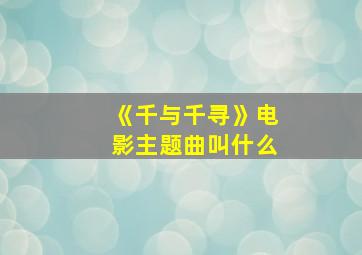 《千与千寻》电影主题曲叫什么